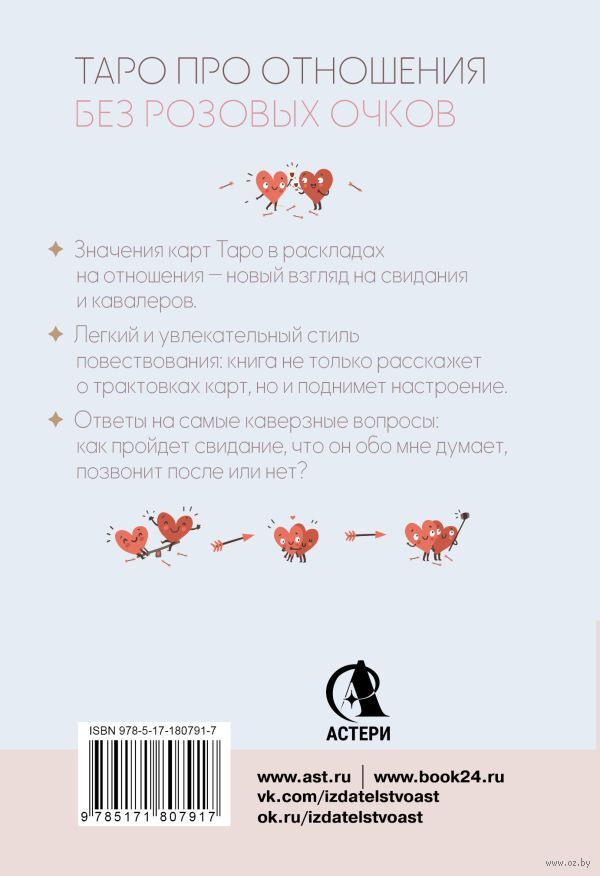 ТАРО ПРО ОТНОШЕНИЯ
БЕЗ РОЗОВЫХ ОЧКОВ

Значения карт Таро в раскладах на отношения — новый взгляд на свидания и кавалеров.

Легкий и увлекательный стиль повествования: книга не только расскажет о трактовках карт, но и поднимет настроение.

Ответы на самые каверзные вопросы: как пройдет свидание, что он обо мне думает, позвонит после или нет?

АСТЕРИ

ISBN 978-5-17-180791-7

9 785171 807917

www.ast.ru | www.book24.ru
vk.com/izdatelstvoast
ok.ru/izdatelstvoast

www.oz.by